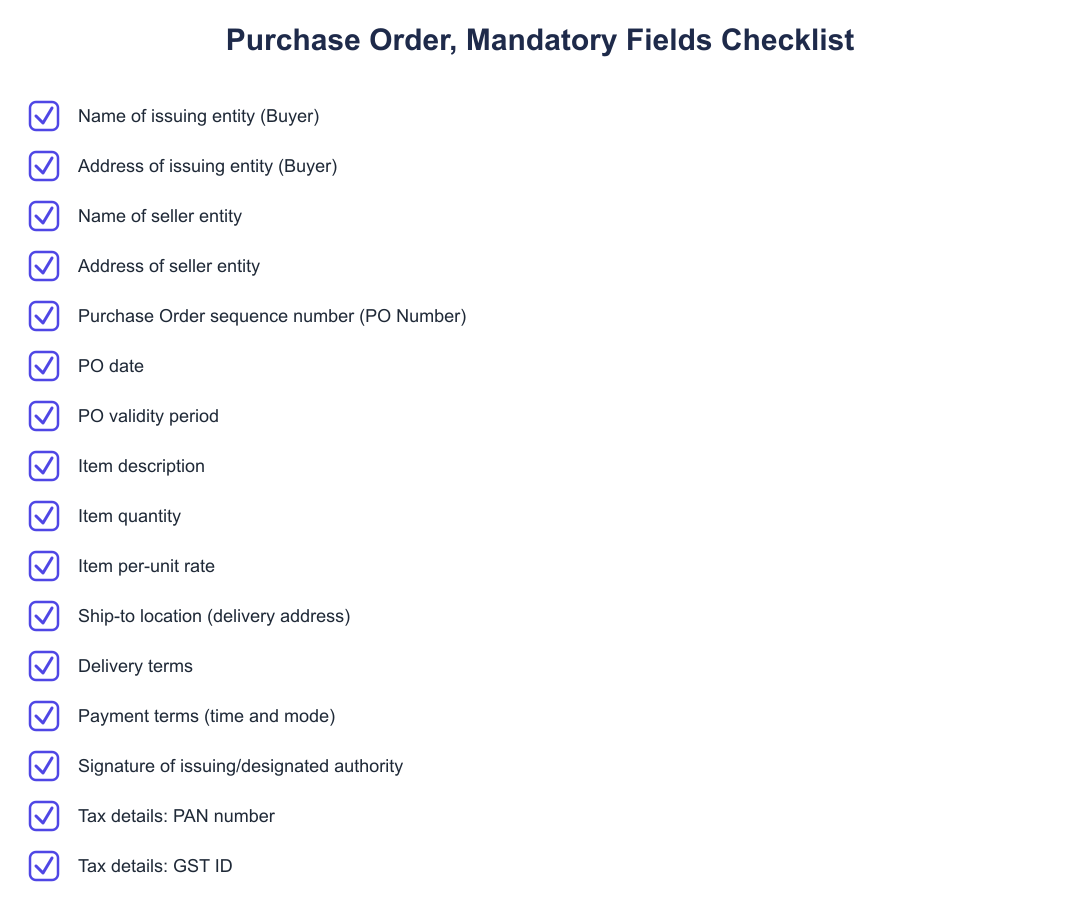 Purchase Order, Mandatory Fields Checklist

Name of issuing entity (Buyer)

Address of issuing entity (Buyer)

Name of seller entity

Address of seller entity

Purchase Order sequence number (PO Number)

PO date

PO validity period

Item description

Item quantity

Item per-unit rate

Ship-to location (delivery address)

Delivery terms

Payment terms (time and mode)

Signature of issuing/designated authority

Tax details: PAN number

Tax details: GST ID